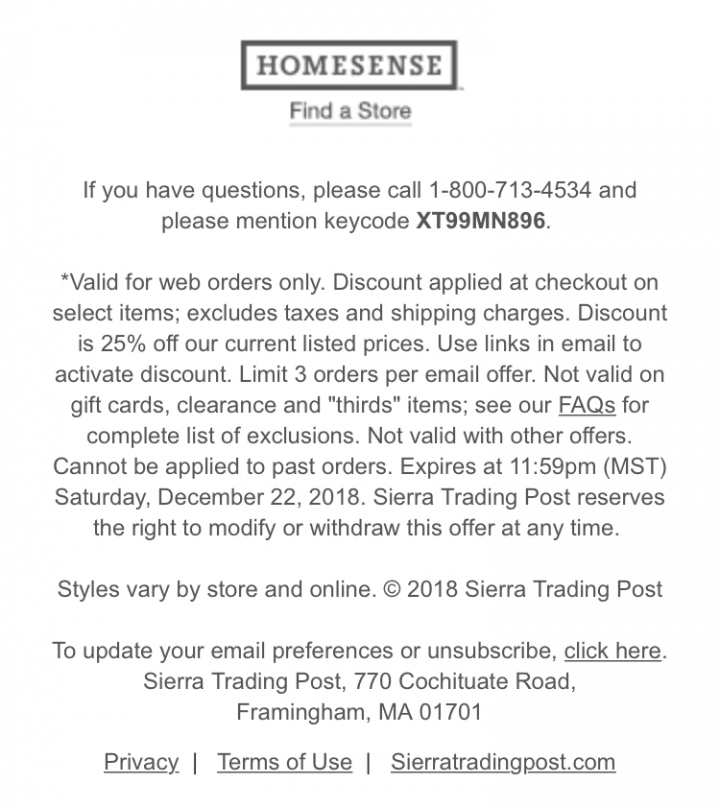 HOMESENSE

Find a Store

If you have questions, please call 1-800-713-4534 and please mention keycode XT99MN896.

*Valid for web orders only. Discount applied at checkout on select items; excludes taxes and shipping charges. Discount is 25% off our current listed prices. Use links in email to activate discount. Limit 3 orders per email offer. Not valid on gift cards, clearance and "thirds" items; see our FAQs for complete list of exclusions. Not valid with other offers. Cannot be applied to past orders. Expires at 11:59pm (MST) Saturday, December 22, 2018. Sierra Trading Post reserves the right to modify or withdraw this offer at any time.

Styles vary by store and online. © 2018 Sierra Trading Post

To update your email preferences or unsubscribe, click here. Sierra Trading Post, 770 Cochituate Road, Framingham, MA 01701

Privacy | Terms of Use | Sierratradingpost.com